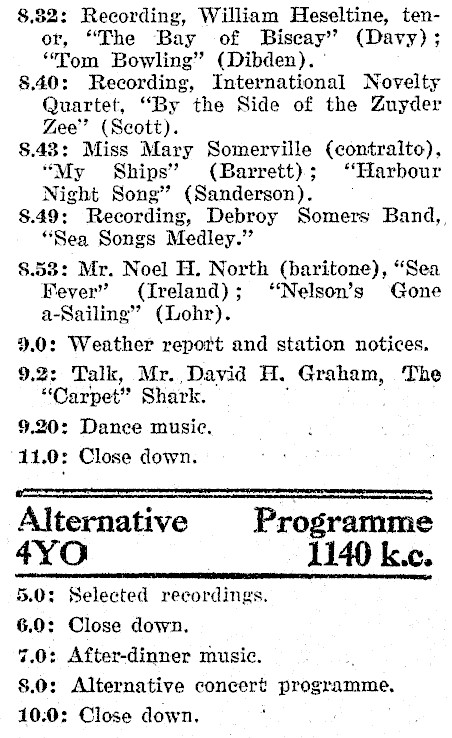 8.32: Recording, William Heseltine, tenor, "The Bay of Biscay" (Davy); "Tom Bowling" (Dibden).

8.40: Recording, International Novelty Quartet, "By the Side of the Zuyder Zee" (Scott).

8.43: Miss Mary Somerville (contralto), "My Ships" (Barrett); "Harbour Night Song" (Sanderson).

8.49: Recording, Debroy Somers Band, "Sea Songs Medley."

8.53: Mr. Noel H. North (baritone), "Sea Fever" (Ireland); "Nelson's Gone a-Sailing" (Lohr).

9.0: Weather report and station notices.

9.2: Talk, Mr. David H. Graham, The "Carpet" Shark.

9.20: Dance music.

11.0: Close down.

Alternative Programme
4YO 1140 k.c.

5.0: Selected recordings.

6.0: Close down.

7.0: After-dinner music.

8.0: Alternative concert programme.

10.0: Close down.